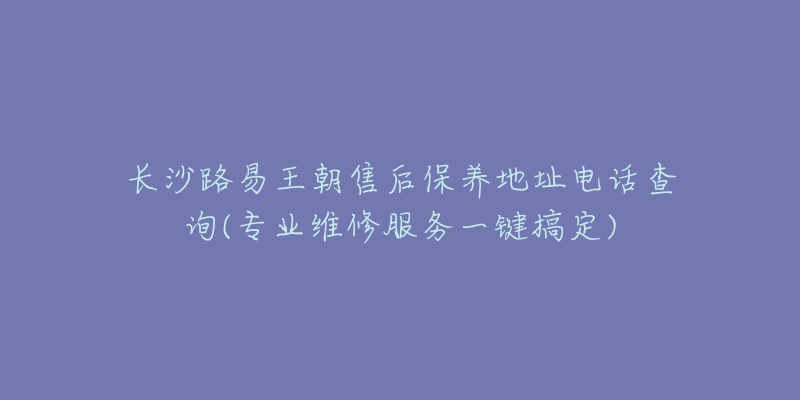 长沙路易王朝售后保养地址电话查询(专业维修服务一键搞定)